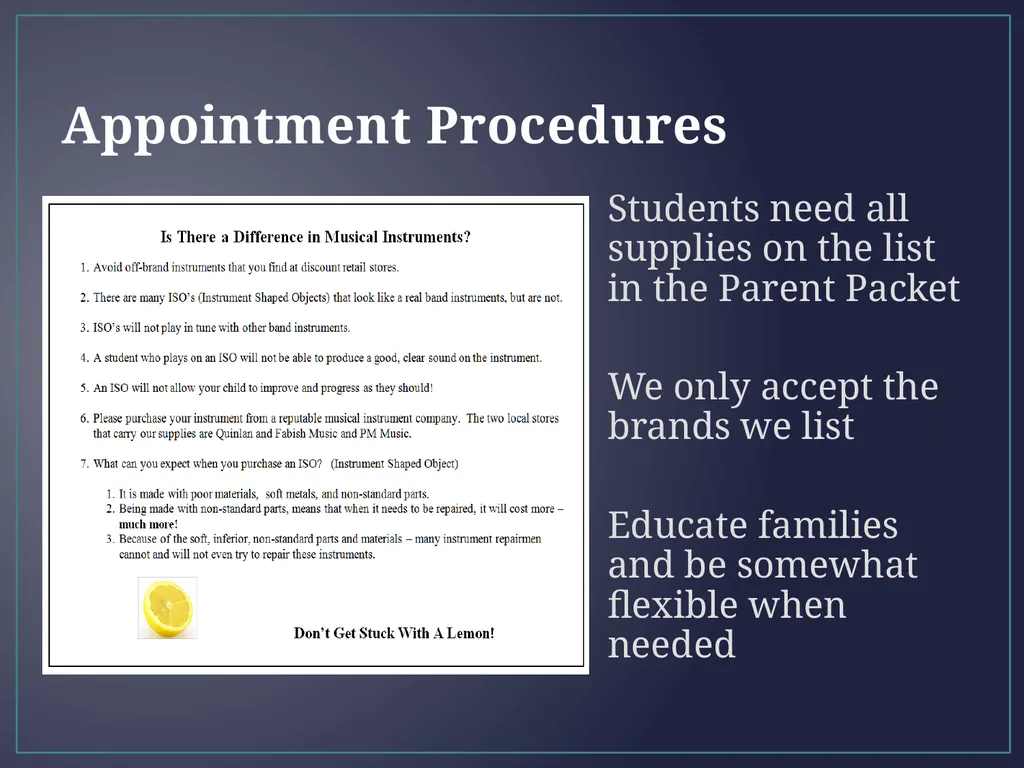 Appointment Procedures

Is There a Difference in Musical Instruments?

1. Avoid off-brand instruments that you find at discount retail stores.

2. There are many ISO's (Instrument Shaped Objects) that look like a real band instruments, but are not.

3. ISO's will not play in tune with other band instruments.

4. A student who plays on an ISO will not be able to produce a good, clear sound on the instrument.

5. An ISO will not allow your child to improve and progress as they should!

6. Please purchase your instrument from a reputable musical instrument company. The two local stores that carry our supplies are Quinlan and Fabish Music and PM Music.

7. What can you expect when you purchase an ISO? (Instrument Shaped Object)

1. It is made with poor materials, soft metals, and non-standard parts.
2. Being made with non-standard parts, means that when it needs to be repaired, it will cost more – much more!
3. Because of the soft, inferior, non-standard parts and materials – many instrument repairmen cannot and will not even try to repair these instruments.

Don't Get Stuck With A Lemon!

Students need all supplies on the list in the Parent Packet

We only accept the brands we list

Educate families and be somewhat flexible when needed